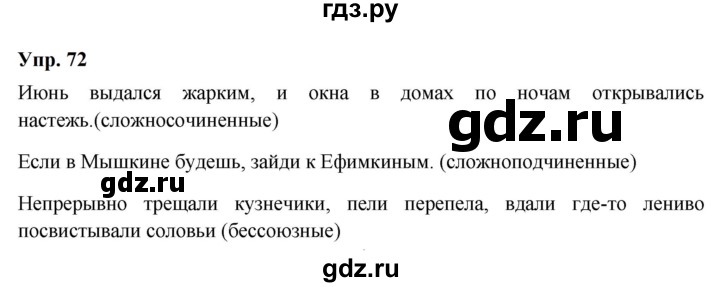 гдз.ру

Упр. 72

Июнь выдался жарким, и окна в домах по ночам открывались настежь.(сложносочиненные)

gdz.ru

Если в Мышкине будешь, зайди к Ефимкиным. (сложноподчиненные)

gdz.ru

Непрерывно трещали кузнечики, пели перепела, вдали где-то лениво посвистывали соловьи (бессоюзные)

gdz.ru